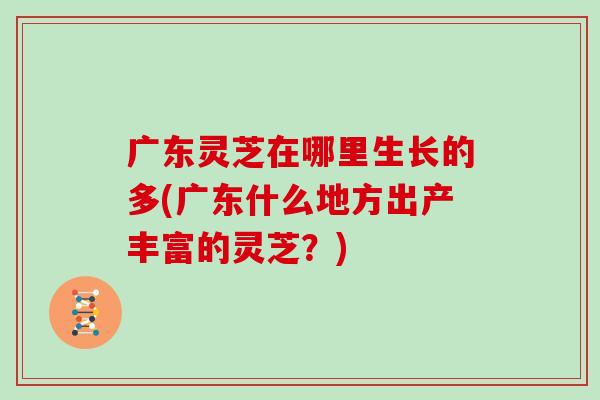 广东灵芝在哪里生长的多(广东什么地方出产丰富的灵芝？)